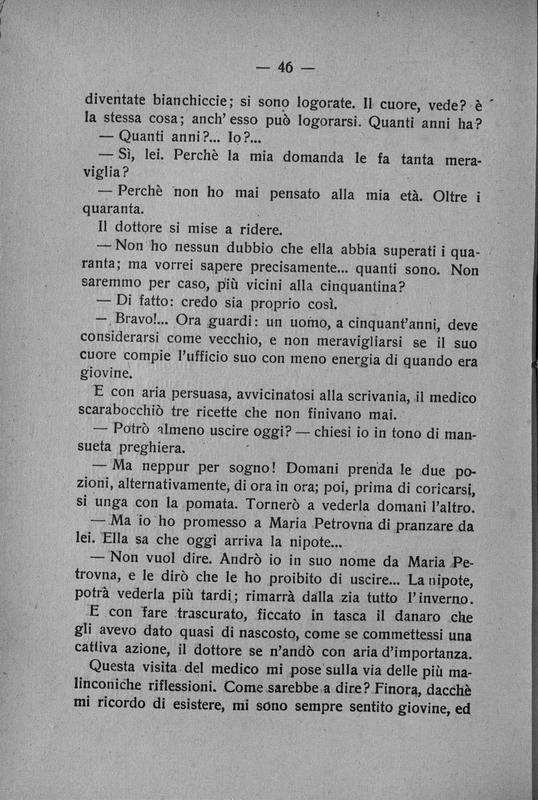 — 46 —

diventate bianchiccie; si sono logorate. Il cuore, vede? è la stessa cosa; anch'esso può logorarsi. Quanti anni ha?

— Quanti anni?... Io?...

— Sì, lei. Perchè la mia domanda le fa tanta meraviglia?

— Perchè non ho mai pensato alla mia età. Oltre i quaranta.

Il dottore si mise a ridere.

— Non ho nessun dubbio che ella abbia superati i quaranta; ma vorrei sapere precisamente... quanti sono. Non saremmo per caso, più vicini alla cinquantina?

— Di fatto: credo sia proprio così.

— Bravo!... Ora guardi: un uomo, a cinquant'anni, deve considerarsi come vecchio, e non meravigliarsi se il suo cuore compie l'ufficio suo con meno energia di quando era giovine.

E con aria persuasa, avvicinatosi alla scrivania, il medico scarabocchiò tre ricette che non finivano mai.

— Potrò almeno uscire oggi? — chiesi io in tono di mansueta preghiera.

— Ma neppur per sogno! Domani prenda le due pozioni, alternativamente, di ora in ora; poi, prima di coricarsi, si unga con la pomata. Tornerò a vederla domani l'altro.

— Ma io ho promesso a Maria Petrovna di pranzare da lei. Ella sa che oggi arriva la nipote...

— Non vuol dire. Andrò io in suo nome da Maria Petrovna, e le dirò che le ho proibito di uscire... La nipote, potrà vederla più tardi; rimarrà dalla zia tutto l'inverno.

E con fare trascurato, ficcato in tasca il danaro che gli avevo dato quasi di nascosto, come se commettessi una cattiva azione, il dottore se n'andò con aria d'importanza.

Questa visita del medico mi pose sulla via delle più malinconiche riflessioni. Come sarebbe a dire? Finora, dacchè mi ricordo di esistere, mi sono sempre sentito giovine, ed